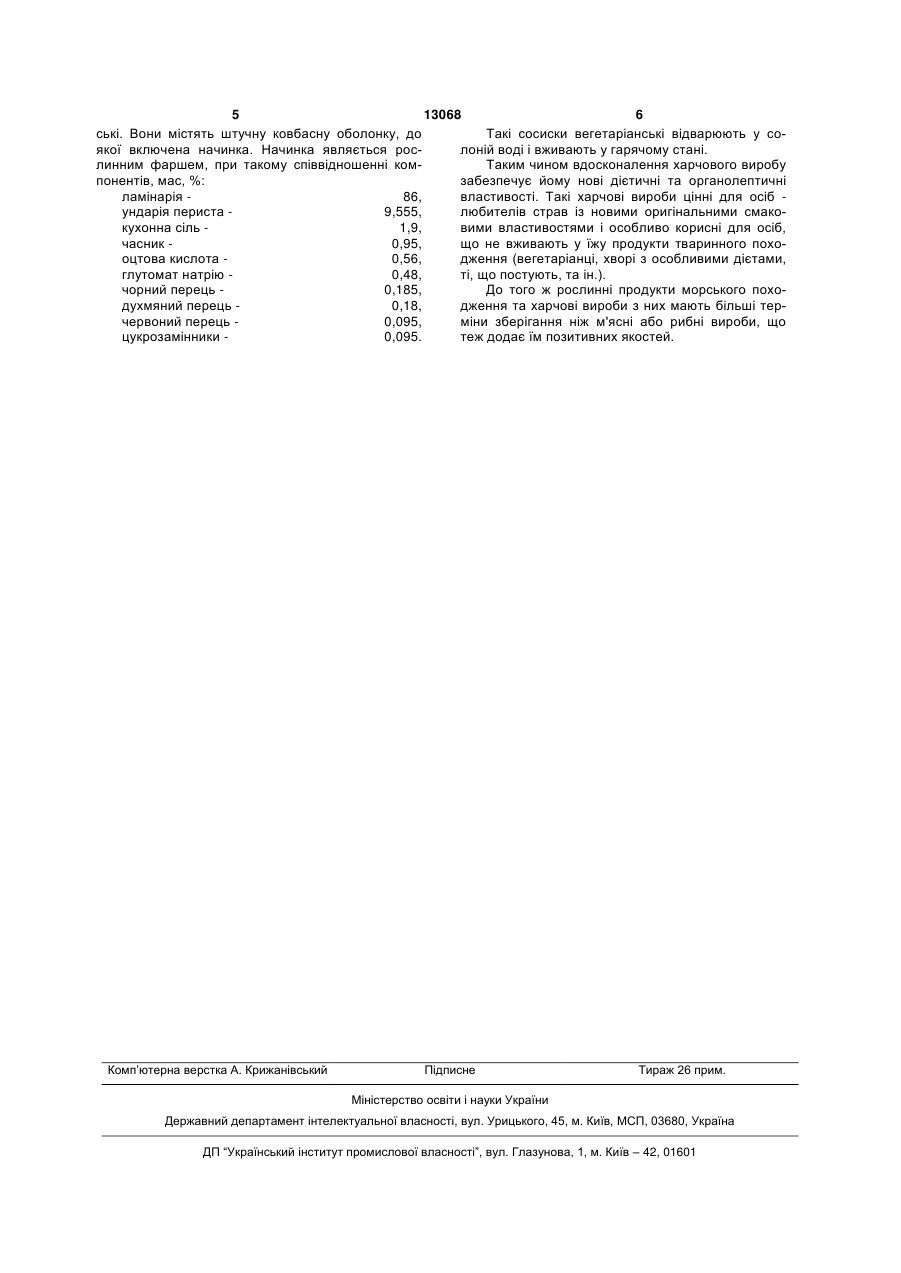 5 13068 6

ські. Вони містять штучну ковбасну оболонку, до якої включена начинка. Начинка являється рослинним фаршем, при такому співвідношенні компонентів, мас, %:

| | |
|---|---|
| ламінарія - | 86, |
| ундарія периста - | 9,555, |
| кухонна сіль - | 1,9, |
| часник - | 0,95, |
| оцтова кислота - | 0,56, |
| глутомат натрію - | 0,48, |
| чорний перець - | 0,185, |
| духмяний перець - | 0,18, |
| червоний перець - | 0,095, |
| цукрозамінники - | 0,095. |

Такі сосиски вегетаріанські відварюють у солоній воді і вживають у гарячому стані.

Таким чином вдосконалення харчового виробу забезпечує йому нові дієтичні та органолептичні властивості. Такі харчові вироби цінні для осіб - любителів страв із новими оригінальними смаковими властивостями і особливо корисні для осіб, що не вживають у їжу продукти тваринного походження (вегетаріанці, хворі з особливими дієтами, ті, що постують, та ін.).

До того ж рослинні продукти морського походження та харчові вироби з них мають більші терміни зберігання ніж м'ясні або рибні вироби, що теж додає їм позитивних якостей.

Комп'ютерна верстка А. Крижанівський Підписне Тираж 26 прим.

Міністерство освіти і науки України

Державний департамент інтелектуальної власності, вул. Урицького, 45, м. Київ, МСП, 03680, Україна

ДП "Український інститут промислової власності", вул. Глазунова, 1, м. Київ – 42, 01601